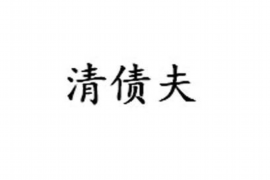 清债夫